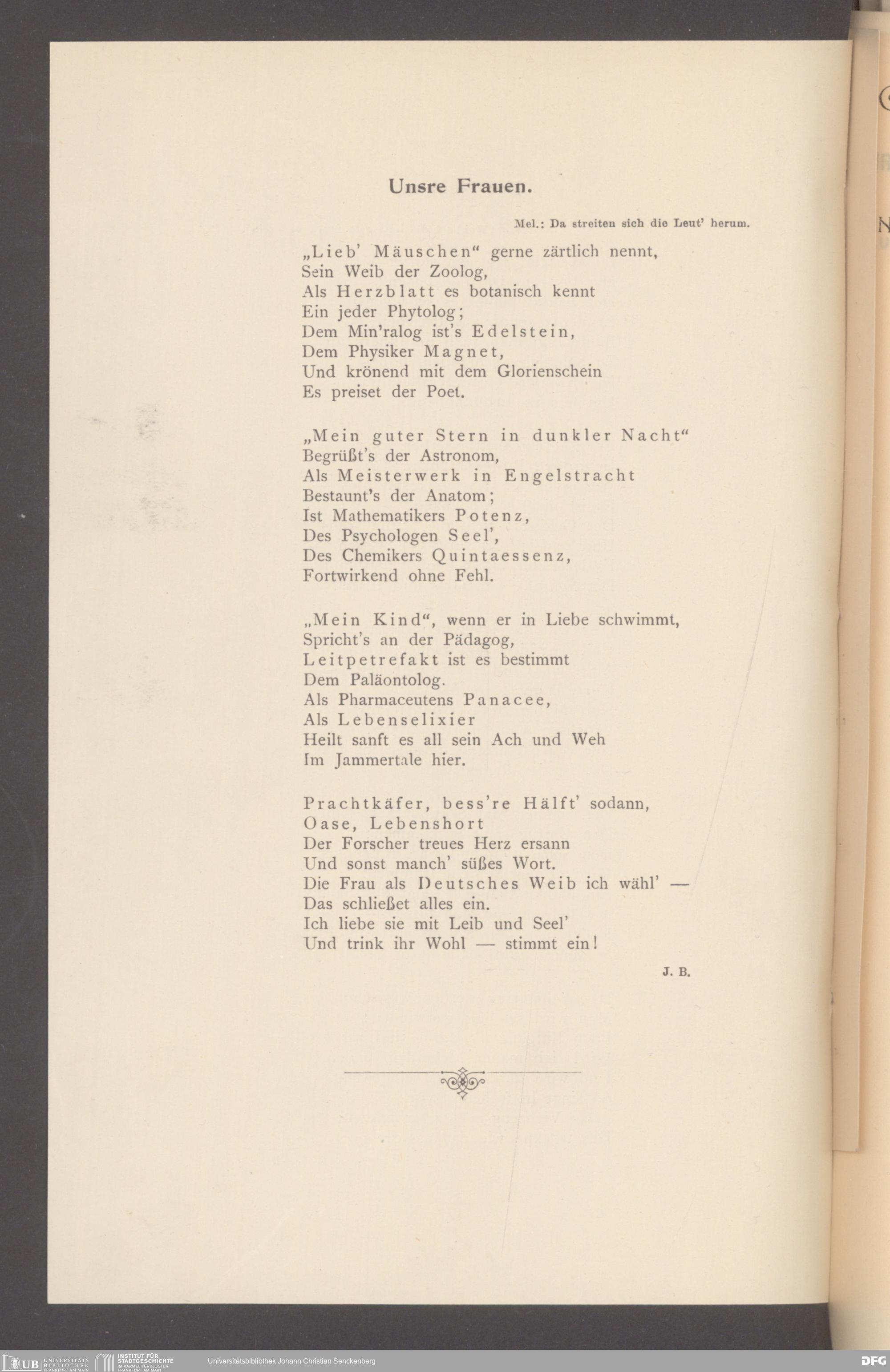 Unsre Frauen.

Mel.: Da streiten sich die Leut' herum.

„Lieb' Mäuschen" gerne zärtlich nennt,
Sein Weib der Zoolog,
Als Herzblatt es botanisch kennt
Ein jeder Phytolog;
Dem Min'ralog ist's Edelstein,
Dem Physiker Magnet,
Und krönend mit dem Glorienschein
Es preiset der Poet.

„Mein guter Stern in dunkler Nacht"
Begrüßt's der Astronom,
Als Meisterwerk in Engelstracht
Bestaunt's der Anatom;
Ist Mathematikers Potenz,
Des Psychologen Seel',
Des Chemikers Quintaessenz,
Fortwirkend ohne Fehl.

„Mein Kind", wenn er in Liebe schwimmt,
Spricht's an der Pädagog,
Leitpetrefakt ist es bestimmt
Dem Paläontolog.
Als Pharmaceutens Panacee,
Als Lebenselixier
Heilt sanft es all sein Ach und Weh
Im Jammertale hier.

Prachtkäfer, bess're Hälft' sodann,
Oase, Lebenshort
Der Forscher treues Herz ersann
Und sonst manch' süßes Wort.
Die Frau als Deutsches Weib ich wähl' —
Das schließet alles ein.
Ich liebe sie mit Leib und Seel'
Und trink ihr Wohl — stimmt ein!

J. B.

UB UNIVERSITÄTS BIBLIOTHEK FRANKFURT AM MAIN
INSTITUT FÜR STADTGESCHICHTE IM KARMELITERKLOSTER FRANKFURT AM MAIN
Universitätsbibliothek Johann Christian Senckenberg
DFG